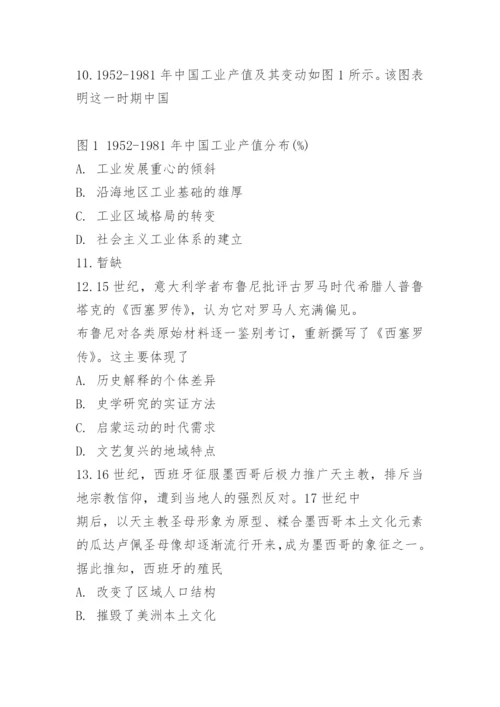 10. 1952-1981 年中国工业产值及其变动如图 1 所示。该图表明这一时期中国

图 1 1952-1981 年中国工业产值分布(%)
A. 工业发展重心的倾斜
B. 沿海地区工业基础的雄厚
C. 工业区域格局的转变
D. 社会主义工业体系的建立
11. 暂缺
12. 15 世纪，意大利学者布鲁尼批评古罗马时代希腊人普鲁塔克的《西塞罗传》，认为它对罗马人充满偏见。
布鲁尼对各类原始材料逐一鉴别考订，重新撰写了《西塞罗传》。这主要体现了
A. 历史解释的个体差异
B. 史学研究的实证方法
C. 启蒙运动的时代需求
D. 文艺复兴的地域特点
13. 16 世纪，西班牙征服墨西哥后极力推广天主教，排斥当地宗教信仰，遭到当地人的强烈反对。17 世纪中
期后，以天主教圣母形象为原型、糅合墨西哥本土文化元素的瓜达卢佩圣母像却逐渐流行开来，成为墨西哥的象征之一。据此推知，西班牙的殖民
A. 改变了区域人口结构
B. 摧毁了美洲本土文化